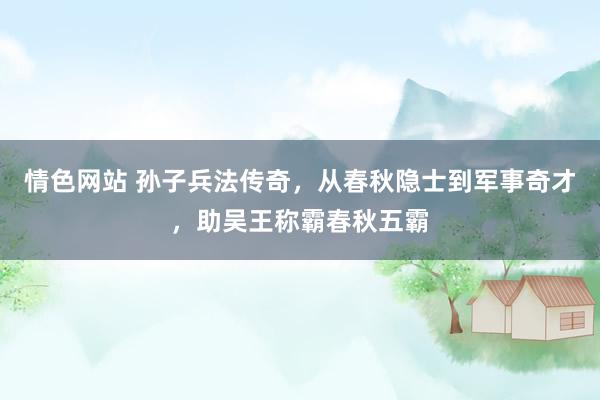 情色网站 孙子兵法传奇，从春秋隐士到军事奇才，助吴王称霸春秋五霸